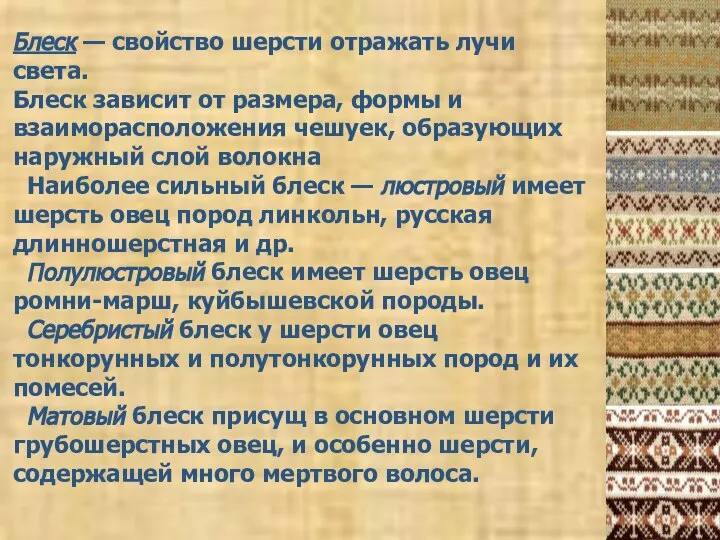 Блеск — свойство шерсти отражать лучи света.
Блеск зависит от размера, формы и взаиморасположения чешуек, образующих наружный слой волокна

Наиболее сильный блеск — люстровый имеет шерсть овец пород линкольн, русская длинношерстная и др.

Полулюстровый блеск имеет шерсть овец ромни-марш, куйбышевской породы.

Серебристый блеск у шерсти овец тонкорунных и полутонкорунных пород и их помесей.

Матовый блеск присущ в основном шерсти грубошерстных овец, и особенно шерсти, содержащей много мертвого волоса.